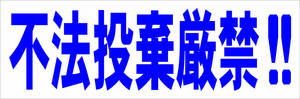 不法投棄厳禁!!